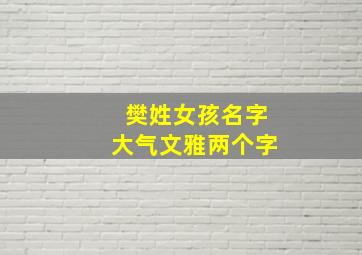 樊姓女孩名字
大气文雅两个字